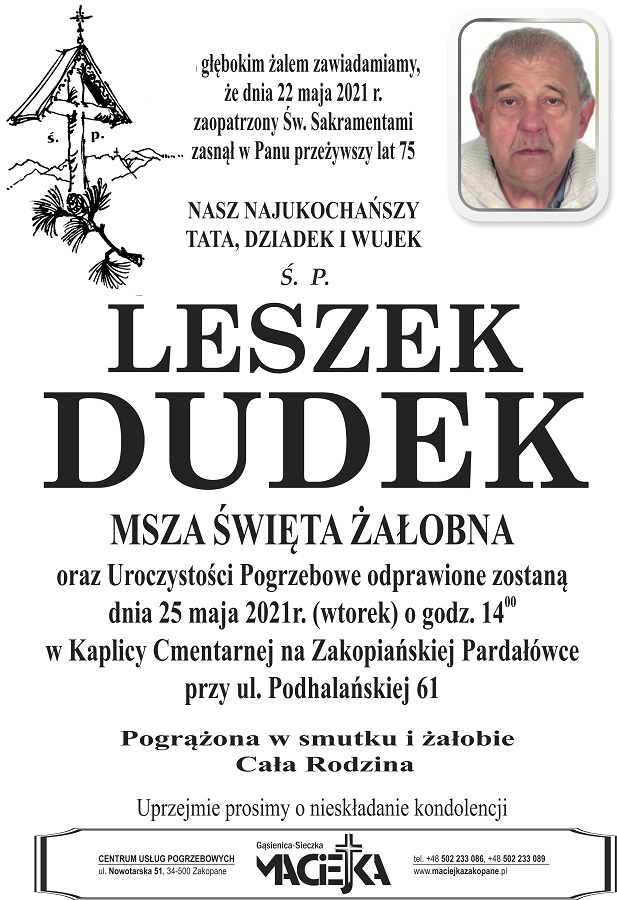 Ś. P.

głębokim żalem zawiadamiamy, że dnia 22 maja 2021 r. zaopatrzony Św. Sakramentami zasnął w Panu przeżywszy lat 75

NASZ NAJUKOCHAŃSZY TATA, DZIADEK I WUJEK

Ś. P.

LESZEK DUDEK

MSZA ŚWIĘTA ŻAŁOBNA

oraz Uroczystości Pogrzebowe odprawione zostaną dnia 25 maja 2021r. (wtorek) o godz. $14^{00}$ w Kaplicy Cmentarnej na Zakopiańskiej Pardałówce przy ul. Podhalańskiej 61

Pogrążona w smutku i żałobie
Cała Rodzina

Uprzejmie prosimy o nieskładanie kondolencji

CENTRUM USŁUG POGRZEBOWYCH
ul. Nowotarska 51, 34-500 Zakopane

Gąsienica-Sieczka
MACIEJKA

tel. +48 502 233 086, +48 502 233 089
www.maciejkazakopane.pl